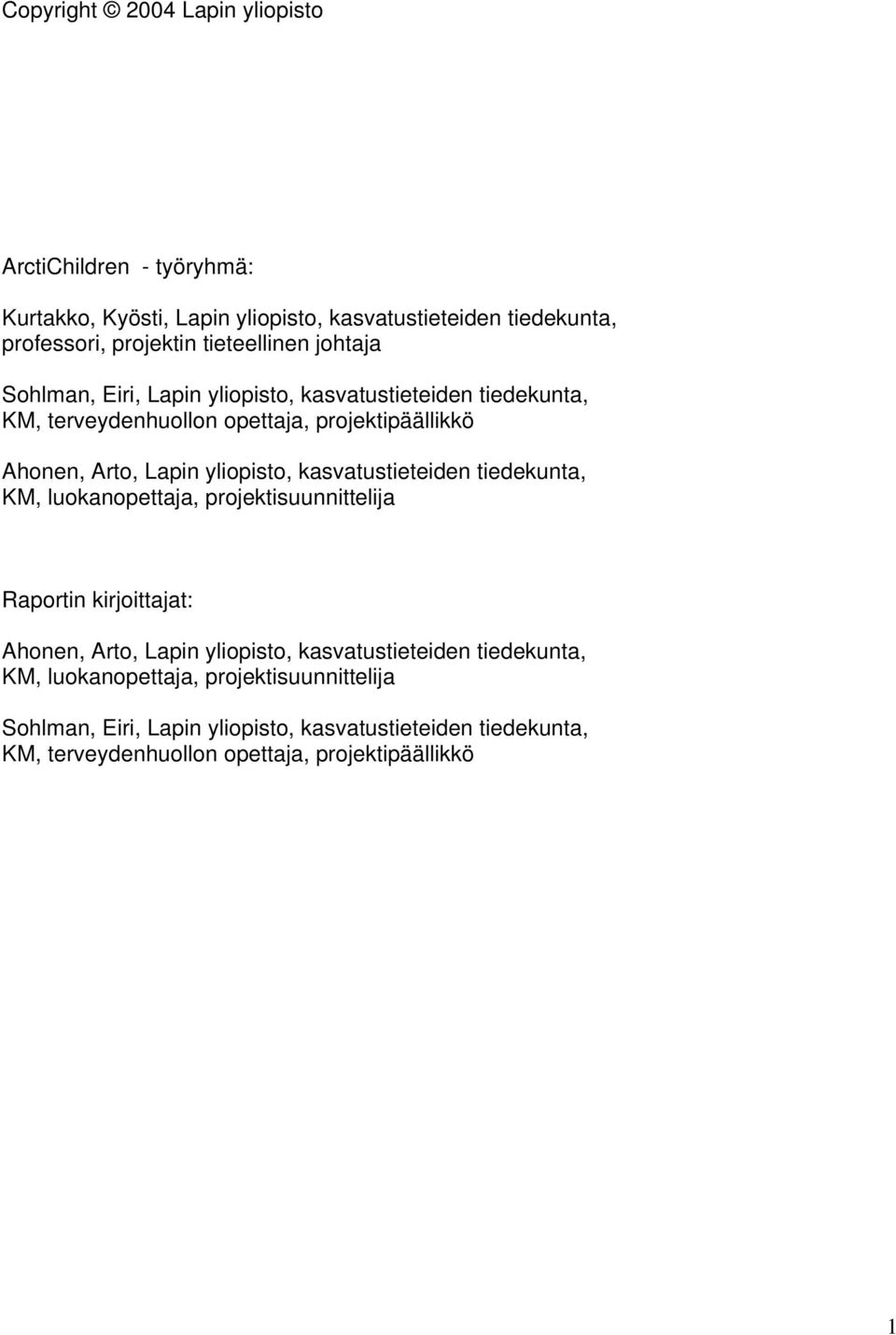 Copyright © 2004 Lapin yliopisto

ArctiChildren - työryhmä:

Kurtakko, Kyösti, Lapin yliopisto, kasvatustieteiden tiedekunta, professori, projektin tieteellinen johtaja

Sohlman, Eiri, Lapin yliopisto, kasvatustieteiden tiedekunta, KM, terveydenhuollon opettaja, projektipäällikkö

Ahonen, Arto, Lapin yliopisto, kasvatustieteiden tiedekunta, KM, luokanopettaja, projektisuunnittelija

Raportin kirjoittajat:

Ahonen, Arto, Lapin yliopisto, kasvatustieteiden tiedekunta, KM, luokanopettaja, projektisuunnittelija

Sohlman, Eiri, Lapin yliopisto, kasvatustieteiden tiedekunta, KM, terveydenhuollon opettaja, projektipäällikkö

1